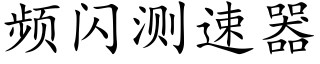 频闪测速器